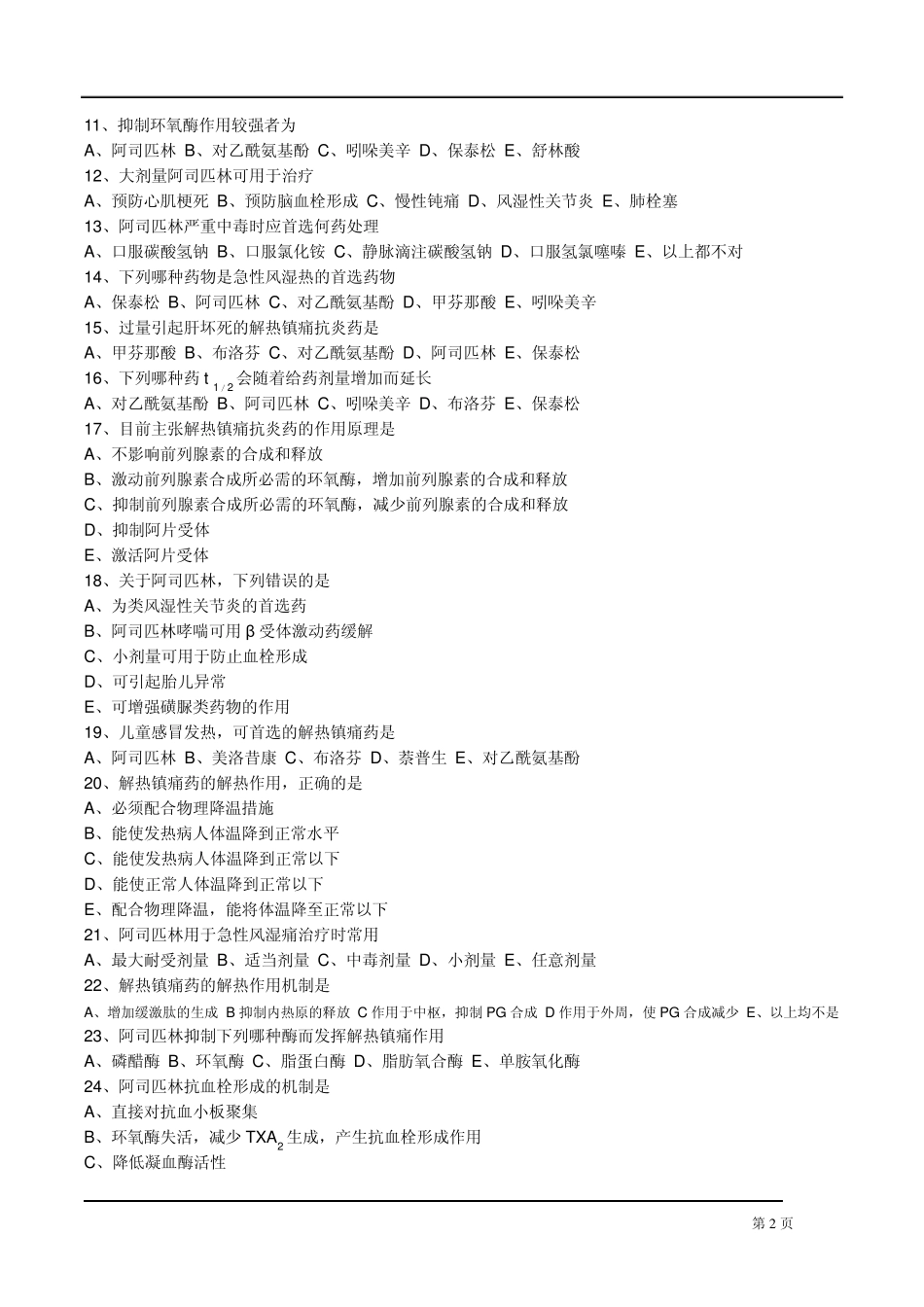 11、抑制环氧酶作用较强者为
A、阿司匹林 B、对乙酰氨基酚 C、吲哚美辛 D、保泰松 E、舒林酸
12、大剂量阿司匹林可用于治疗
A、预防心肌梗死 B、预防脑血栓形成 C、慢性钝痛 D、风湿性关节炎 E、肺栓塞
13、阿司匹林严重中毒时应首选何药处理
A、口服碳酸氢钠 B、口服氯化铵 C、静脉滴注碳酸氢钠 D、口服氢氯噻嗪 E、以上都不对
14、下列哪种药物是急性风湿热的首选药物
A、保泰松 B、阿司匹林 C、对乙酰氨基酚 D、甲芬那酸 E、吲哚美辛
15、过量引起肝坏死的解热镇痛抗炎药是
A、甲芬那酸 B、布洛芬 C、对乙酰氨基酚 D、阿司匹林 E、保泰松
16、下列哪种药 $t_{1/2}$ 会随着给药剂量增加而延长
A、对乙酰氨基酚 B、阿司匹林 C、吲哚美辛 D、布洛芬 E、保泰松
17、目前主张解热镇痛抗炎药的作用原理是
A、不影响前列腺素的合成和释放
B、激动前列腺素合成所必需的环氧酶，增加前列腺素的合成和释放
C、抑制前列腺素合成所必需的环氧酶，减少前列腺素的合成和释放
D、抑制阿片受体
E、激活阿片受体
18、关于阿司匹林，下列错误的是
A、为类风湿性关节炎的首选药
B、阿司匹林哮喘可用 β 受体激动药缓解
C、小剂量可用于防止血栓形成
D、可引起胎儿异常
E、可增强磺脲类药物的作用
19、儿童感冒发热，可首选的解热镇痛药是
A、阿司匹林 B、美洛昔康 C、布洛芬 D、萘普生 E、对乙酰氨基酚
20、解热镇痛药的解热作用，正确的是
A、必须配合物理降温措施
B、能使发热病人体温降到正常水平
C、能使发热病人体温降到正常以下
D、能使正常人体温降到正常以下
E、配合物理降温，能将体温降至正常以下
21、阿司匹林用于急性风湿痛治疗时常用
A、最大耐受剂量 B、适当剂量 C、中毒剂量 D、小剂量 E、任意剂量
22、解热镇痛药的解热作用机制是
A、增加缓激肽的生成 B 抑制内热原的释放 C 作用于中枢，抑制 PG 合成 D 作用于外周，使 PG 合成减少 E、以上均不是
23、阿司匹林抑制下列哪种酶而发挥解热镇痛作用
A、磷醋酶 B、环氧酶 C、脂蛋白酶 D、脂肪氧合酶 E、单胺氧化酶
24、阿司匹林抗血栓形成的机制是
A、直接对抗血小板聚集
B、环氧酶失活，减少 $TXA_2$ 生成，产生抗血栓形成作用
C、降低凝血酶活性

第 2 页